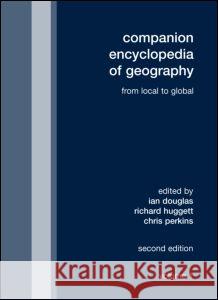 companion encyclopedia of geography

from local to global

edited by
ian douglas
richard huggett
chris perkins

second edition

Kraina Książek